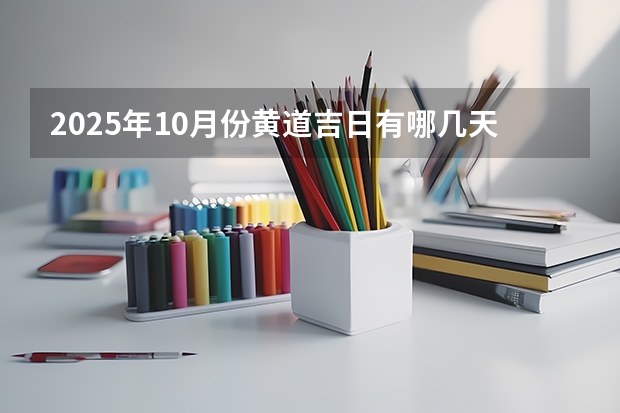 2025年10月份黄道吉日有哪几天